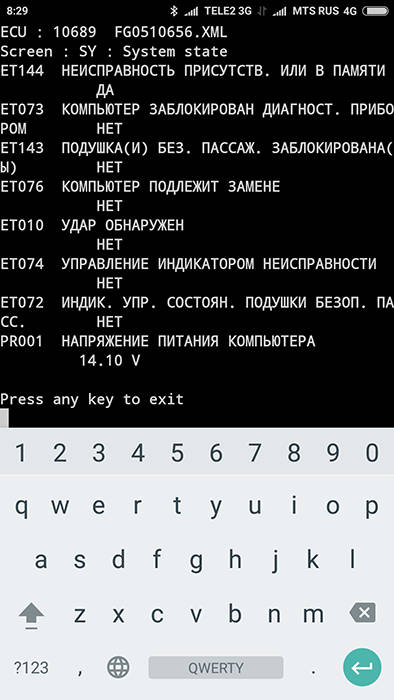 8:29 TELE2 3G MTS RUS 4G

ECU : 10689 FG0510656.XML
Screen : SY : System state
ET144 НЕИСПРАВНОСТЬ ПРИСУТСТВ. ИЛИ В ПАМЯТИ
ДА
ET073 КОМПЬЮТЕР ЗАБЛОКИРОВАН ДИАГНОСТ. ПРИБОРОМ
НЕТ
ET143 ПОДУШКА(И) БЕЗ. ПАССАЖ. ЗАБЛОКИРОВАНА(Ы)
НЕТ
ET076 КОМПЬЮТЕР ПОДЛЕЖИТ ЗАМЕНЕ
НЕТ
ET010 УДАР ОБНАРУЖЕН
НЕТ
ET074 УПРАВЛЕНИЕ ИНДИКАТОРОМ НЕИСПРАВНОСТИ
НЕТ
ET072 ИНДИК. УПР. СОСТОЯН. ПОДУШКИ БЕЗОП. ПАСС.
НЕТ
PR001 НАПРЯЖЕНИЕ ПИТАНИЯ КОМПЬЮТЕРА
14.10 V

Press any key to exit

1 2 3 4 5 6 7 8 9 0
q w e r t y u i o p
a s d f g h j k l
z x c v b n m
?123 , QWERTY .